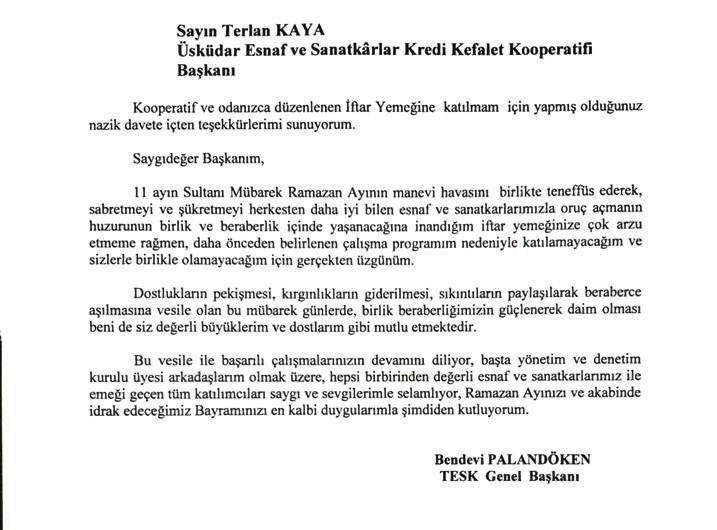 Sayın Terlan KAYA
Üsküdar Esnaf ve Sanatkârlar Kredi Kefalet Kooperatifi
Başkanı

Kooperatif ve odanızca düzenlenen İftar Yemeğine katılmam için yapmış olduğunuz nazik davete içten teşekkürlerimi sunuyorum.

Saygıdeğer Başkanım,

11 ayın Sultanı Mübarek Ramazan Ayının manevi havasını birlikte teneffüs ederek, sabretmeyi ve şükretmeyi herkesten daha iyi bilen esnaf ve sanatkarlarımızla oruç açmanın huzurunun birlik ve beraberlik içinde yaşanacağına inandığım iftar yemeğinize çok arzu etmeme rağmen, daha önceden belirlenen çalışma programım nedeniyle katılamayacağım ve sizlerle birlikle olamayacağım için gerçekten üzgünüm.

Dostlukların pekişmesi, kırgınlıkların giderilmesi, sıkıntıların paylaşılarak beraberce aşılmasına vesile olan bu mübarek günlerde, birlik beraberliğimizin güçlenerek daim olması beni de siz değerli büyüklerim ve dostlarım gibi mutlu etmektedir.

Bu vesile ile başarılı çalışmalarınızın devamını diliyor, başta yönetim ve denetim kurulu üyesi arkadaşlarım olmak üzere, hepsi birbirinden değerli esnaf ve sanatkarlarımız ile emeği geçen tüm katılımcıları saygı ve sevgilerimle selamlıyor, Ramazan Ayınızı ve akabinde idrak edeceğimiz Bayramınızı en kalbi duygularımla şimdiden kutluyorum.

Bendevi PALANDÖKEN
TESK Genel Başkanı